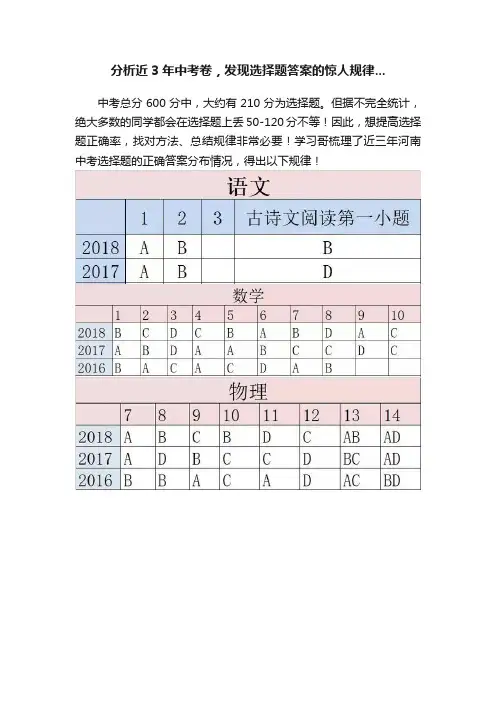 分析近 3 年中考卷，发现选择题答案的惊人规律...

中考总分 600 分中，大约有 210 分为选择题。但据不完全统计，绝大多数的同学都会在选择题上丢 50-120 分不等！因此，想提高选择题正确率，找对方法、总结规律非常必要！学习哥梳理了近三年河南中考选择题的正确答案分布情况，得出以下规律！

语文

| | 1 | 2 | 3 | 古诗文阅读第一小题 |
|---|---|---|---|---|
| 2018 | A | B | | B |
| 2017 | A | B | | D |

数学

| | 1 | 2 | 3 | 4 | 5 | 6 | 7 | 8 | 9 | 10 |
|---|---|---|---|---|---|---|---|---|---|---|
| 2018 | B | C | D | C | B | A | B | D | A | C |
| 2017 | A | B | D | A | A | B | C | C | D | C |
| 2016 | B | A | C | A | C | D | A | B | | |

物理

| | 7 | 8 | 9 | 10 | 11 | 12 | 13 | 14 |
|---|---|---|---|---|---|---|---|---|
| 2018 | A | B | C | B | D | C | AB | AD |
| 2017 | A | D | B | C | C | D | BC | AD |
| 2016 | B | B | A | C | A | D | AC | BD |